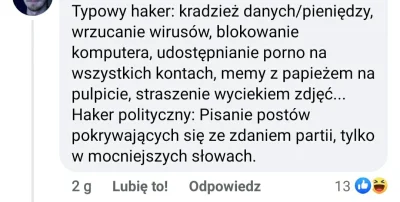 Typowy haker: kradzież danych/pieniędzy, wrzucanie wirusów, blokowanie komputera, udostępnianie porno na wszystkich kontach, memy z papieżem na pulpicie, straszenie wyciekiem zdjęć...
Haker polityczny: Pisanie postów pokrywających się ze zdaniem partii, tylko w mocniejszych słowach.

2 g Lubię to! Odpowiedz 13